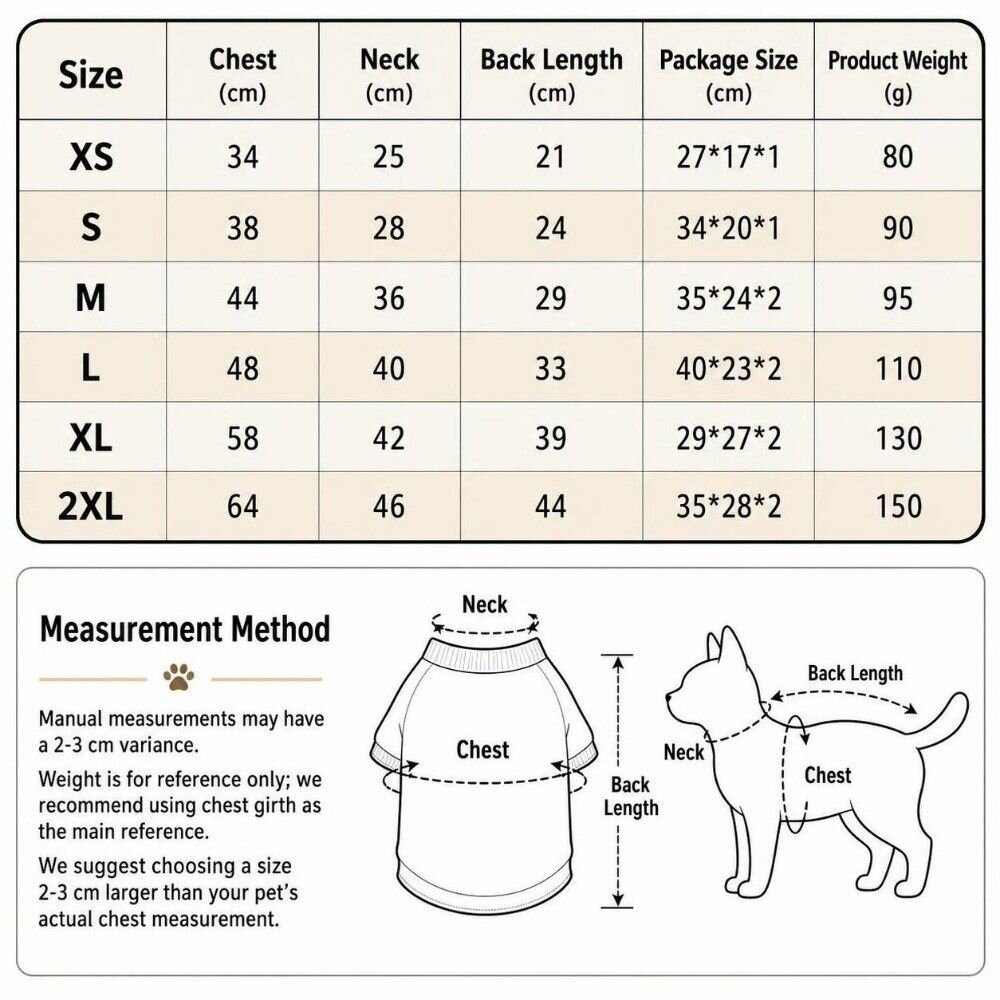 | Size | Chest (cm) | Neck (cm) | Back Length (cm) | Package Size (cm) | Product Weight (g) |
|---|---|---|---|---|---|
| XS | 34 | 25 | 21 | 27*17*1 | 80 |
| S | 38 | 28 | 24 | 34*20*1 | 90 |
| M | 44 | 36 | 29 | 35*24*2 | 95 |
| L | 48 | 40 | 33 | 40*23*2 | 110 |
| XL | 58 | 42 | 39 | 29*27*2 | 130 |
| 2XL | 64 | 46 | 44 | 35*28*2 | 150 |

Measurement Method

Manual measurements may have a 2-3 cm variance.

Weight is for reference only; we recommend using chest girth as the main reference.

We suggest choosing a size 2-3 cm larger than your pet's actual chest measurement.

Neck

Chest

Back Length

Back Length

Neck

Chest